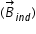 $(\vec{B}_{ind})$